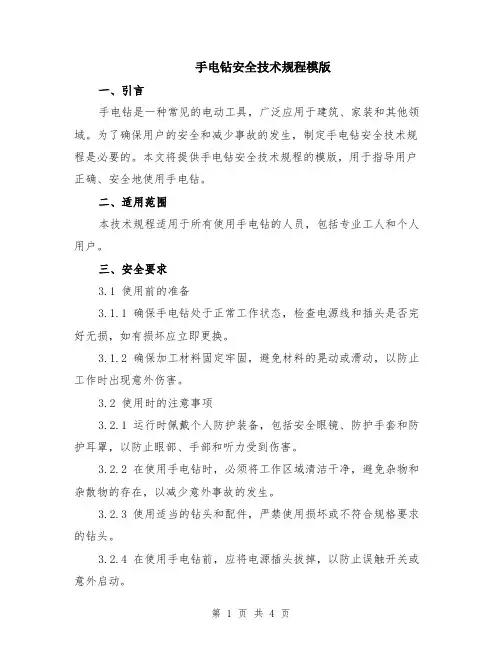 手电钻安全技术规程模版

一、引言

手电钻是一种常见的电动工具，广泛应用于建筑、家装和其他领域。为了确保用户的安全和减少事故的发生，制定手电钻安全技术规程是必要的。本文将提供手电钻安全技术规程的模版，用于指导用户正确、安全地使用手电钻。

二、适用范围

本技术规程适用于所有使用手电钻的人员，包括专业工人和个人用户。

三、安全要求

3.1 使用前的准备

3.1.1 确保手电钻处于正常工作状态，检查电源线和插头是否完好无损，如有损坏应立即更换。

3.1.2 确保加工材料固定牢固，避免材料的晃动或滑动，以防止工作时出现意外伤害。

3.2 使用时的注意事项

3.2.1 运行时佩戴个人防护装备，包括安全眼镜、防护手套和防护耳罩，以防止眼部、手部和听力受到伤害。

3.2.2 在使用手电钻时，必须将工作区域清洁干净，避免杂物和杂散物的存在，以减少意外事故的发生。

3.2.3 使用适当的钻头和配件，严禁使用损坏或不符合规格要求的钻头。

3.2.4 在使用手电钻前，应将电源插头拔掉，以防止误触开关或意外启动。

第 1 页 共 4 页